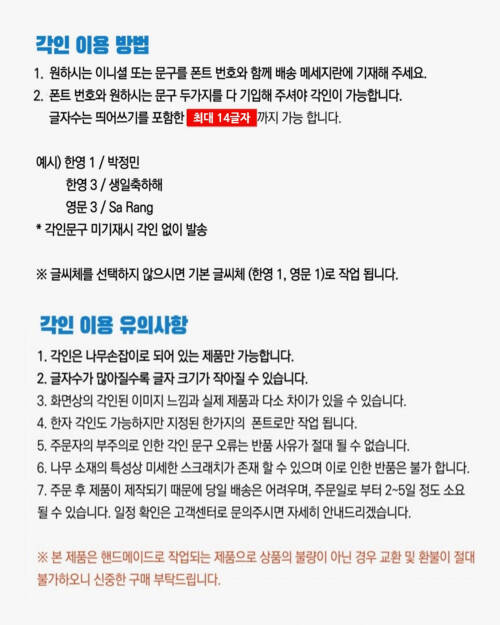 각인 이용 방법

1. 원하시는 이니셜 또는 문구를 폰트 번호와 함께 배송 메세지란에 기재해 주세요.
2. 폰트 번호와 원하시는 문구 두가지를 다 기입해 주셔야 각인이 가능합니다.
글자수는 띄어쓰기를 포함한 최대 14글자 까지 가능 합니다.

예시) 한영 1 / 박정민
한영 3 / 생일축하해
영문 3 / Sa Rang
* 각인문구 미기재시 각인 없이 발송

※ 글씨체를 선택하지 않으시면 기본 글씨체 (한영 1, 영문 1)로 작업 됩니다.

각인 이용 유의사항

1. 각인은 나무손잡이로 되어 있는 제품만 가능합니다.
2. 글자수가 많아질수록 글자 크기가 작아질 수 있습니다.
3. 화면상의 각인된 이미지 느낌과 실제 제품과 다소 차이가 있을 수 있습니다.
4. 한자 각인도 가능하지만 지정된 한가지의 폰트로만 작업 됩니다.
5. 주문자의 부주의로 인한 각인 문구 오류는 반품 사유가 절대 될 수 없습니다.
6. 나무 소재의 특성상 미세한 스크래치가 존재 할 수 있으며 이로 인한 반품은 불가 합니다.
7. 주문 후 제품이 제작되기 때문에 당일 배송은 어려우며, 주문일로 부터 2~5일 정도 소요 될 수 있습니다. 일정 확인은 고객센터로 문의주시면 자세히 안내드리겠습니다.

※ 본 제품은 핸드메이드로 작업되는 제품으로 상품의 불량이 아닌 경우 교환 및 환불이 절대 불가하오니 신중한 구매 부탁드립니다.